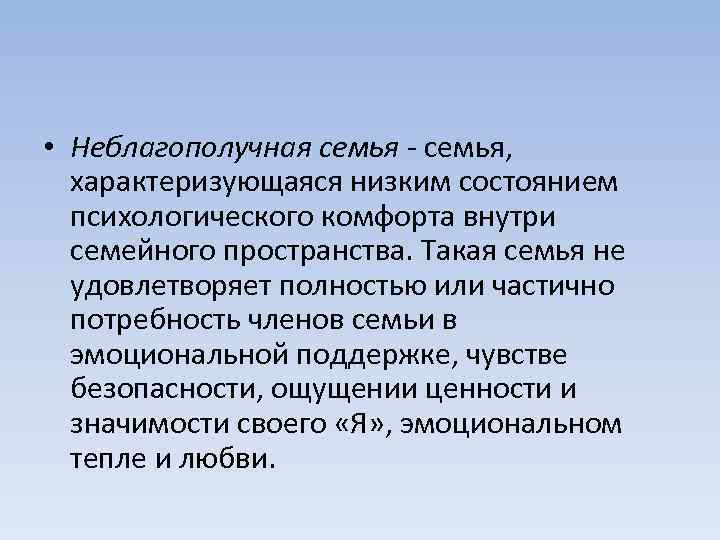 • Неблагополучная семья - семья, характеризующаяся низким состоянием психологического комфорта внутри семейного пространства. Такая семья не удовлетворяет полностью или частично потребность членов семьи в эмоциональной поддержке, чувстве безопасности, ощущении ценности и значимости своего «Я», эмоциональном тепле и любви.